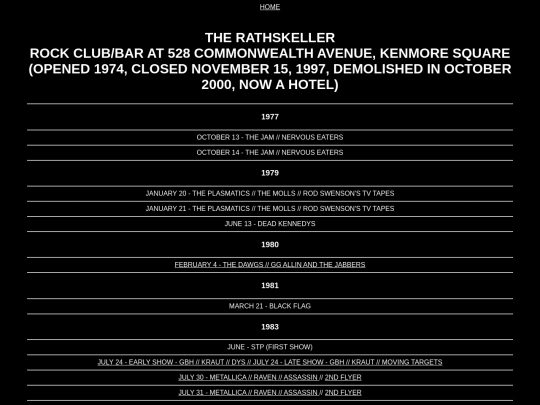 HOME

THE RATHSKELLER
ROCK CLUB/BAR AT 528 COMMONWEALTH AVENUE, KENMORE SQUARE
(OPENED 1974, CLOSED NOVEMBER 15, 1997, DEMOLISHED IN OCTOBER 2000, NOW A HOTEL)

1977

OCTOBER 13 - THE JAM // NERVOUS EATERS

OCTOBER 14 - THE JAM // NERVOUS EATERS

1979

JANUARY 20 - THE PLASMATICS // THE MOLLS // ROD SWENSON'S TV TAPES

JANUARY 21 - THE PLASMATICS // THE MOLLS // ROD SWENSON'S TV TAPES

JUNE 13 - DEAD KENNEDYS

1980

FEBRUARY 4 - THE DAWGS // GG ALLIN AND THE JABBERS

1981

MARCH 21 - BLACK FLAG

1983

JUNE - STP (FIRST SHOW)

JULY 24 - EARLY SHOW - GBH // KRAUT // DYS // JULY 24 - LATE SHOW - GBH // KRAUT // MOVING TARGETS

JULY 30 - METALLICA // RAVEN // ASSASSIN // 2ND FLYER

JULY 31 - METALLICA // RAVEN // ASSASSIN // 2ND FLYER